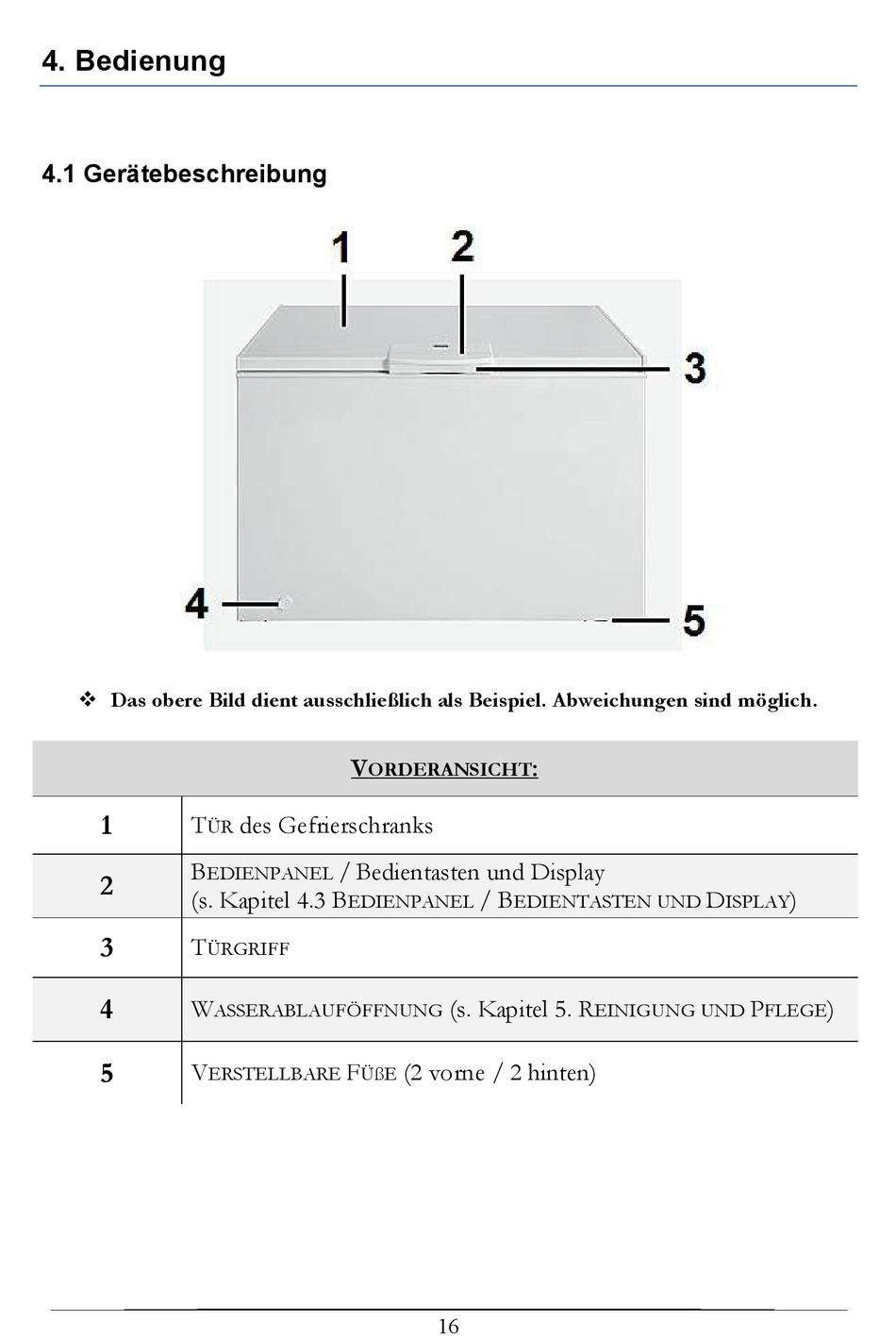 4. Bedienung

4.1 Gerätebeschreibung

1 2 3 4 5

❖ Das obere Bild dient ausschließlich als Beispiel. Abweichungen sind möglich.

| VORDERANSICHT: | |
|---|---|
| 1 | TÜR des Gefrierschranks |
| 2 | BEDIENPANEL / Bedientasten und Display (s. Kapitel 4.3 BEDIENPANEL / BEDIENTASTEN UND DISPLAY) |
| 3 | TÜRGRIFF |
| 4 | WASSERABLAUFÖFFNUNG (s. Kapitel 5. REINIGUNG UND PFLEGE) |
| 5 | VERSTELLBARE FÜßE (2 vorne / 2 hinten) |

16